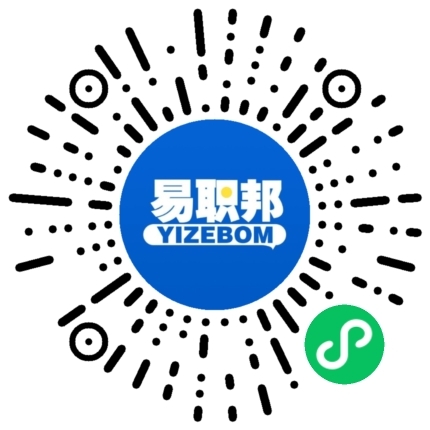 易职邦
YIZEBOM